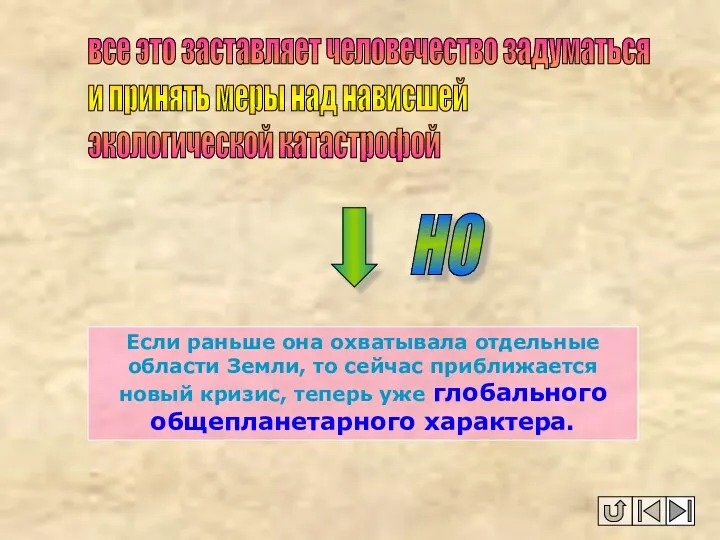 все это заставляет человечество задуматься и принять меры над нависшей экологической катастрофой

НО

Если раньше она охватывала отдельные области Земли, то сейчас приближается новый кризис, теперь уже глобального общепланетарного характера.